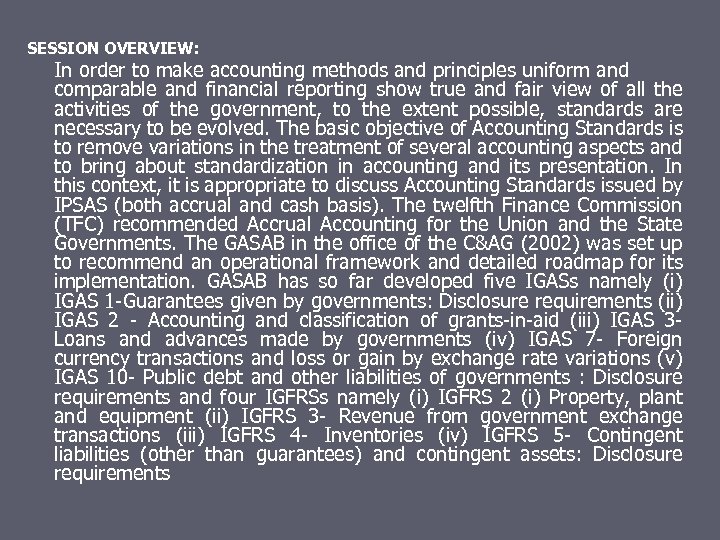 SESSION OVERVIEW:

In order to make accounting methods and principles uniform and comparable and financial reporting show true and fair view of all the activities of the government, to the extent possible, standards are necessary to be evolved. The basic objective of Accounting Standards is to remove variations in the treatment of several accounting aspects and to bring about standardization in accounting and its presentation. In this context, it is appropriate to discuss Accounting Standards issued by IPSAS (both accrual and cash basis). The twelfth Finance Commission (TFC) recommended Accrual Accounting for the Union and the State Governments. The GASAB in the office of the C&AG (2002) was set up to recommend an operational framework and detailed roadmap for its implementation. GASAB has so far developed five IGASs namely (i) IGAS 1-Guarantees given by governments: Disclosure requirements (ii) IGAS 2 - Accounting and classification of grants-in-aid (iii) IGAS 3- Loans and advances made by governments (iv) IGAS 7- Foreign currency transactions and loss or gain by exchange rate variations (v) IGAS 10- Public debt and other liabilities of governments : Disclosure requirements and four IGFRSs namely (i) IGFRS 2 (i) Property, plant and equipment (ii) IGFRS 3- Revenue from government exchange transactions (iii) IGFRS 4- Inventories (iv) IGFRS 5- Contingent liabilities (other than guarantees) and contingent assets: Disclosure requirements